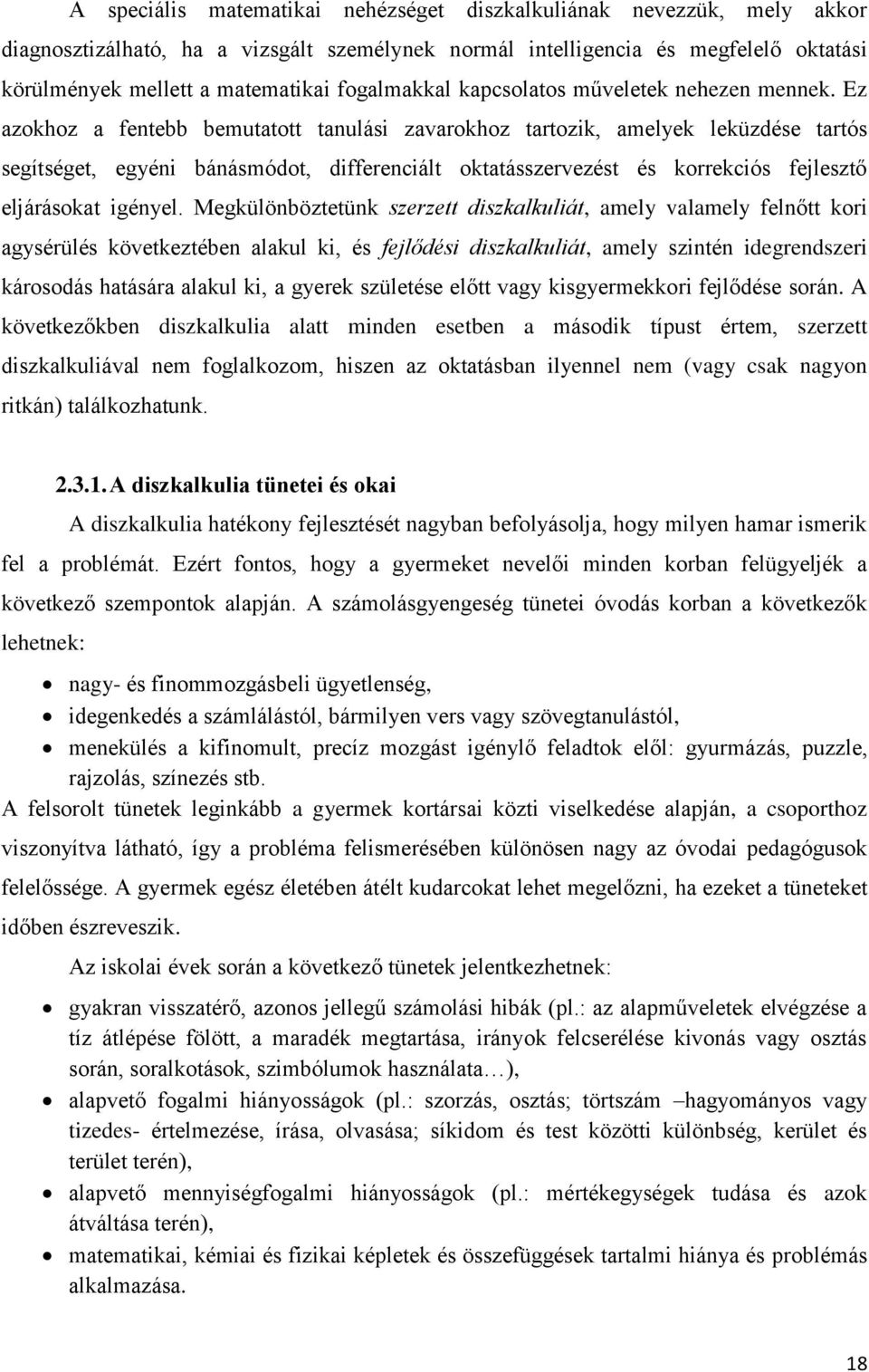 A speciális matematikai nehézséget diszkalkuliának nevezzük, mely akkor diagnosztizálható, ha a vizsgált személynek normál intelligencia és megfelelő oktatási körülmények mellett a matematikai fogalmakkal kapcsolatos műveletek nehezen mennek. Ez azokhoz a fentebb bemutatott tanulási zavarokhoz tartozik, amelyek leküzdése tartós segítséget, egyéni bánásmódot, differenciált oktatásszervezést és korrekciós fejlesztő eljárásokat igényel. Megkülönböztetünk szerzett diszkalkuliát, amely valamely felnőtt kori agysérülés következtében alakul ki, és fejlődési diszkalkuliát, amely szintén idegrendszeri károsodás hatására alakul ki, a gyerek születése előtt vagy kisgyermekkori fejlődése során. A következőkben diszkalkulia alatt minden esetben a második típust értem, szerzett diszkalkuliával nem foglalkozom, hiszen az oktatásban ilyennel nem (vagy csak nagyon ritkán) találkozhatunk.

2.3.1. A diszkalkulia tünetei és okai

A diszkalkulia hatékony fejlesztését nagyban befolyásolja, hogy milyen hamar ismerik fel a problémát. Ezért fontos, hogy a gyermeket nevelői minden korban felügyeljék a következő szempontok alapján. A számolásgyengeség tünetei óvodás korban a következők lehetnek:

• nagy- és finommozgásbeli ügyetlenség,
• idegenkedés a számlálástól, bármilyen vers vagy szövegtanulástól,
• menekülés a kifinomult, precíz mozgást igénylő feladtok elől: gyurmázás, puzzle, rajzolás, színezés stb.

A felsorolt tünetek leginkább a gyermek kortársai közti viselkedése alapján, a csoporthoz viszonyítva látható, így a probléma felismerésében különösen nagy az óvodai pedagógusok felelőssége. A gyermek egész életében átélt kudarcokat lehet megelőzni, ha ezeket a tüneteket időben észreveszik.

Az iskolai évek során a következő tünetek jelentkezhetnek:

• gyakran visszatérő, azonos jellegű számolási hibák (pl.: az alapműveletek elvégzése a tíz átlépése fölött, a maradék megtartása, irányok felcserélése kivonás vagy osztás során, soralkotások, szimbólumok használata…),
• alapvető fogalmi hiányosságok (pl.: szorzás, osztás; törtszám –hagyományos vagy tizedes- értelmezése, írása, olvasása; síkidom és test közötti különbség, kerület és terület terén),
• alapvető mennyiségfogalmi hiányosságok (pl.: mértékegységek tudása és azok átváltása terén),
• matematikai, kémiai és fizikai képletek és összefüggések tartalmi hiánya és problémás alkalmazása.

18